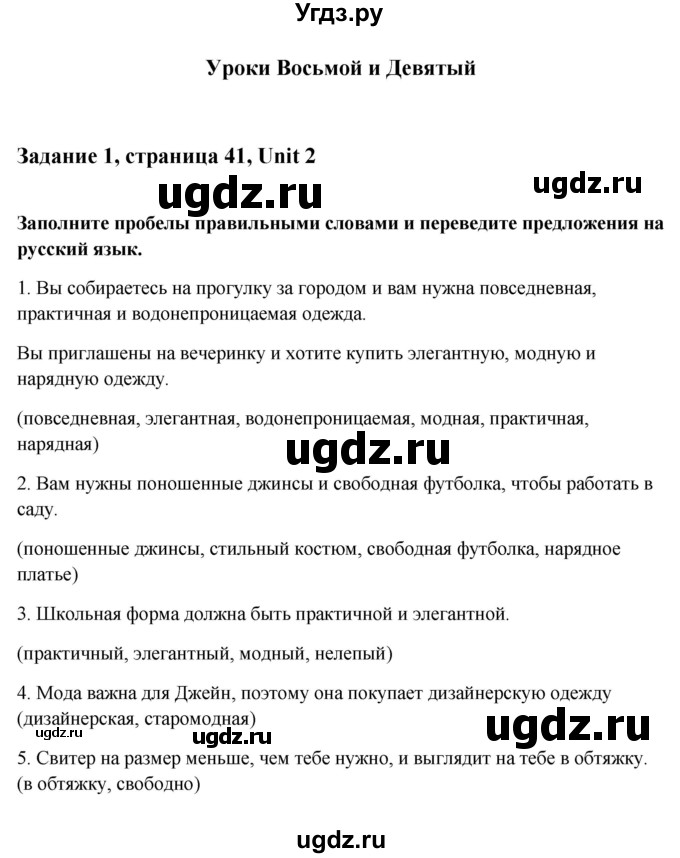 Угдз.ру

Уроки Восьмой и Девятый

Задание 1, страница 41, Unit 2

ugdz.ru

ugdz.ru

Заполните пробелы правильными словами и переведите предложения на русский язык.

1. Вы собираетесь на прогулку за городом и вам нужна повседневная, практичная и водонепроницаемая одежда.

Вы приглашены на вечеринку и хотите купить элегантную, модную и нарядную одежду.

(повседневная, элегантная, водонепроницаемая, модная, практичная, нарядная)

ugdz.ru

2. Вам нужны поношенные джинсы и свободная футболка, чтобы работать в саду.

(поношенные джинсы, стильный костюм, свободная футболка, нарядное платье)

3. Школьная форма должна быть практичной и элегантной.

(практичный, элегантный, модный, нелепый)

4. Мода важна для Джейн, поэтому она покупает дизайнерскую одежду (дизайнерская, старомодная)

ugdz.ru

ugdz.ru

ugdz.ru

5. Свитер на размер меньше, чем тебе нужно, и выглядит на тебе в обтяжку. (в обтяжку, свободно)

ugdz.ru